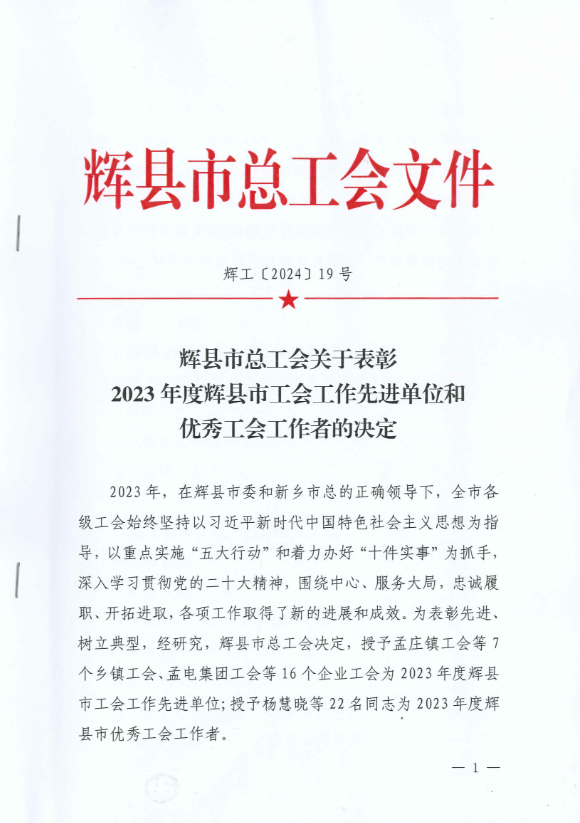 辉县市总工会文件

辉工〔2024〕19号

辉县市总工会关于表彰
2023年度辉县市工会工作先进单位和
优秀工会工作者的决定

2023年，在辉县市委和新乡市总的正确领导下，全市各级工会始终坚持以习近平新时代中国特色社会主义思想为指导，以重点实施“五大行动”和着力办好“十件实事”为抓手，深入学习贯彻党的二十大精神，围绕中心、服务大局，忠诚履职、开拓进取，各项工作取得了新的进展和成效。为表彰先进、树立典型，经研究，辉县市总工会决定，授予孟庄镇工会等7个乡镇工会、孟电集团工会等16个企业工会为2023年度辉县市工会工作先进单位；授予杨慧晓等22名同志为2023年度辉县市优秀工会工作者。

— 1 —